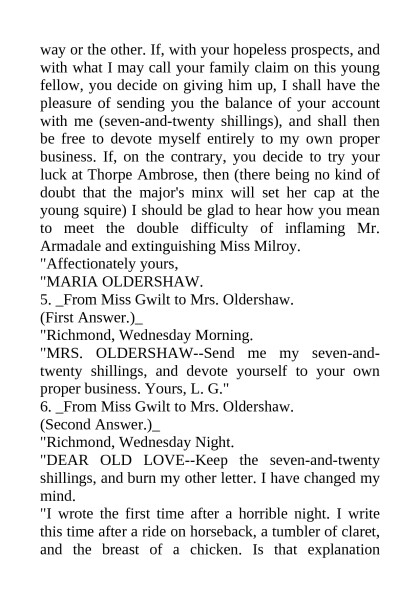 way or the other. If, with your hopeless prospects, and with what I may call your family claim on this young fellow, you decide on giving him up, I shall have the pleasure of sending you the balance of your account with me (seven-and-twenty shillings), and shall then be free to devote myself entirely to my own proper business. If, on the contrary, you decide to try your luck at Thorpe Ambrose, then (there being no kind of doubt that the major's minx will set her cap at the young squire) I should be glad to hear how you mean to meet the double difficulty of inflaming Mr. Armadale and extinguishing Miss Milroy.
"Affectionately yours,
"MARIA OLDERSHAW.
5. _From Miss Gwilt to Mrs. Oldershaw.
(First Answer.)_
"Richmond, Wednesday Morning.
"MRS. OLDERSHAW--Send me my seven-and-twenty shillings, and devote yourself to your own proper business. Yours, L. G."
6. _From Miss Gwilt to Mrs. Oldershaw.
(Second Answer.)_
"Richmond, Wednesday Night.
"DEAR OLD LOVE--Keep the seven-and-twenty shillings, and burn my other letter. I have changed my mind.
"I wrote the first time after a horrible night. I write this time after a ride on horseback, a tumbler of claret, and the breast of a chicken. Is that explanation